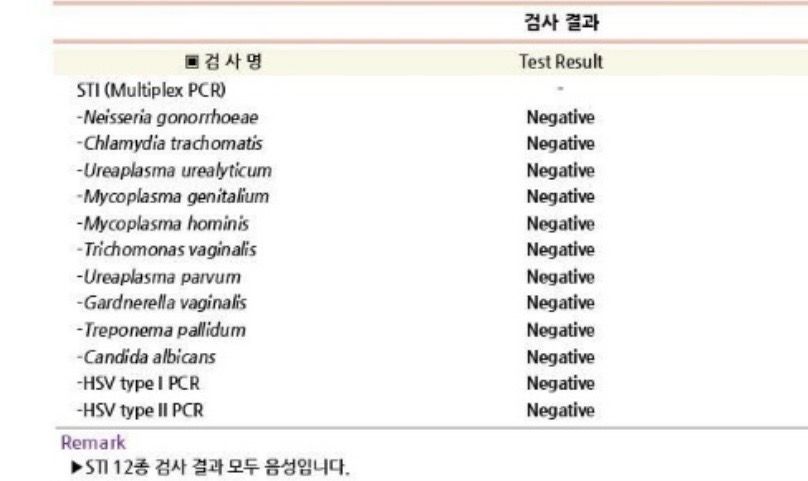 검사 결과

| ▣ 검 사 명 | Test Result |
|---|---|
| STI (Multiplex PCR) | - |
| -Neisseria gonorrhoeae | Negative |
| -Chlamydia trachomatis | Negative |
| -Ureaplasma urealyticum | Negative |
| -Mycoplasma genitalium | Negative |
| -Mycoplasma hominis | Negative |
| -Trichomonas vaginalis | Negative |
| -Ureaplasma parvum | Negative |
| -Gardnerella vaginalis | Negative |
| -Treponema pallidum | Negative |
| -Candida albicans | Negative |
| -HSV type I PCR | Negative |
| -HSV type II PCR | Negative |

Remark
▶STI 12종 검사 결과 모두 음성입니다.